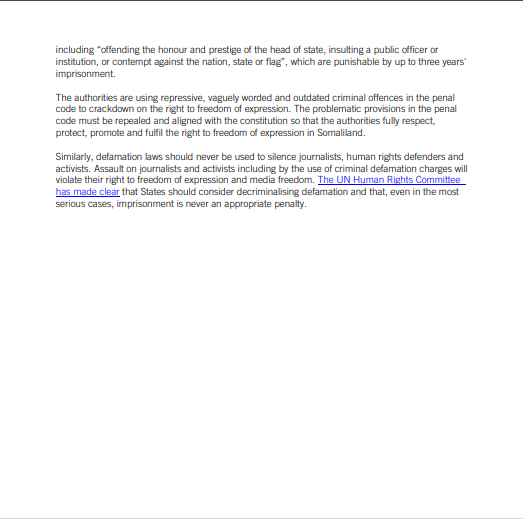 including "offending the honour and prestige of the head of state, insulting a public officer or institution, or contempt against the nation, state or flag", which are punishable by up to three years' imprisonment.

The authorities are using repressive, vaguely worded and outdated criminal offences in the penal code to crackdown on the right to freedom of expression. The problematic provisions in the penal code must be repealed and aligned with the constitution so that the authorities fully respect, protect, promote and fulfil the right to freedom of expression in Somaliland.

Similarly, defamation laws should never be used to silence journalists, human rights defenders and activists. Assault on journalists and activists including by the use of criminal defamation charges will violate their right to freedom of expression and media freedom. The UN Human Rights Committee has made clear that States should consider decriminalising defamation and that, even in the most serious cases, imprisonment is never an appropriate penalty.